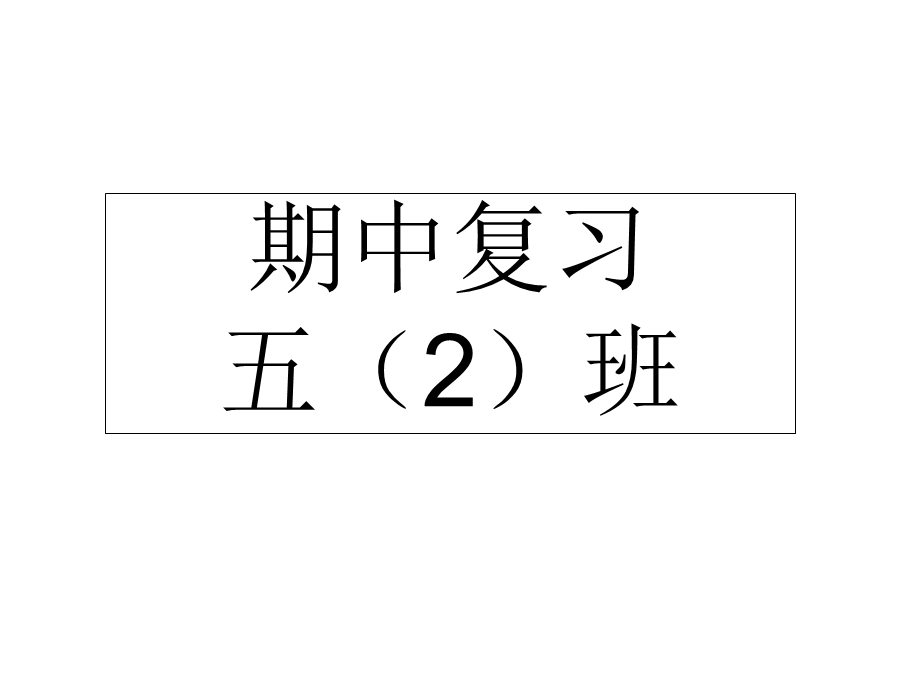 期中复习
五（2）班